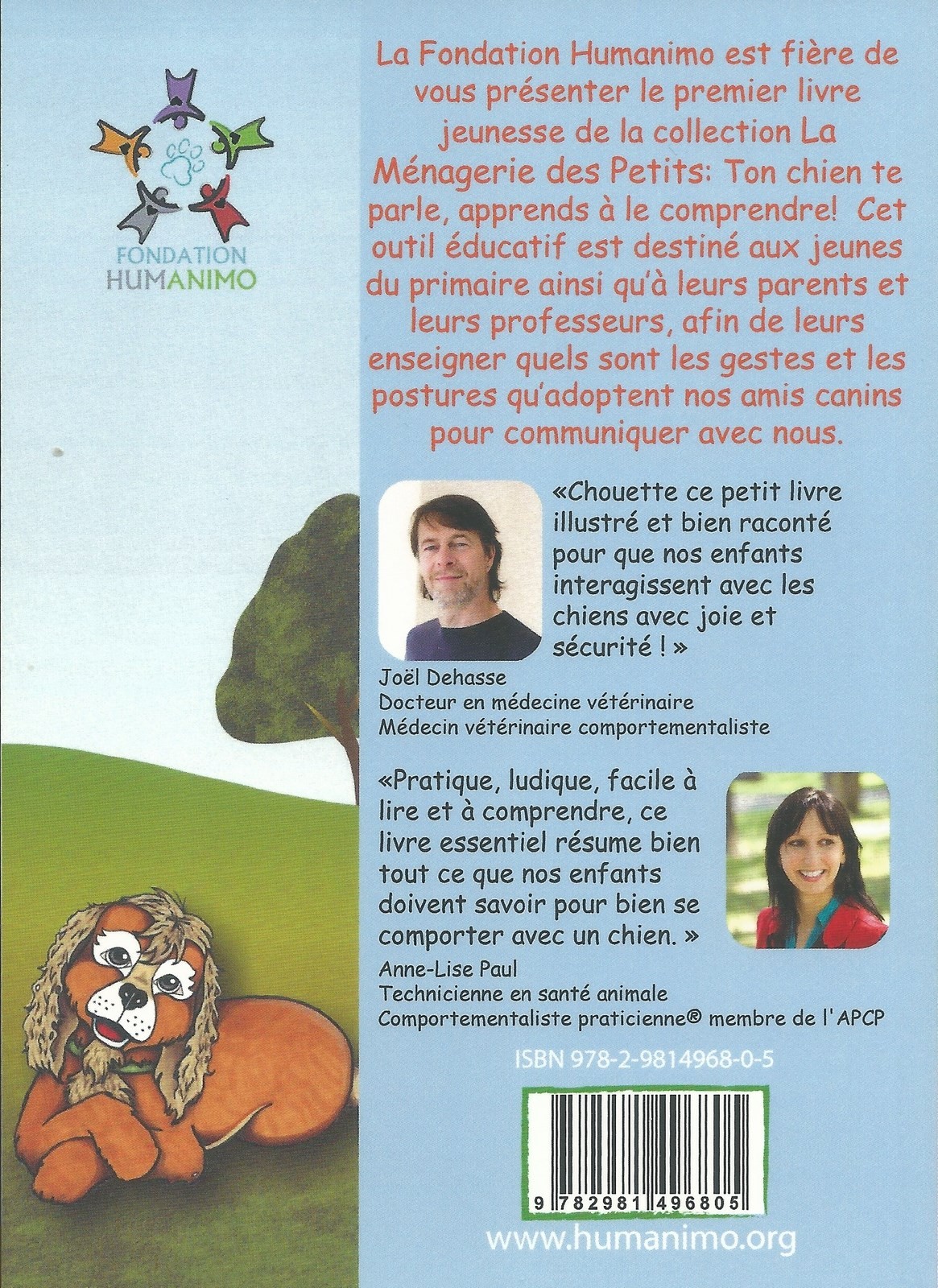 FONDATION
HUMANIMO

La Fondation Humanimo est fière de vous présenter le premier livre jeunesse de la collection La Ménagerie des Petits: Ton chien te parle, apprends à le comprendre! Cet outil éducatif est destiné aux jeunes du primaire ainsi qu'à leurs parents et leurs professeurs, afin de leurs enseigner quels sont les gestes et les postures qu'adoptent nos amis canins pour communiquer avec nous.

«Chouette ce petit livre illustré et bien raconté pour que nos enfants interagissent avec les chiens avec joie et sécurité ! »

Joël Dehasse
Docteur en médecine vétérinaire
Médecin vétérinaire comportementaliste

«Pratique, ludique, facile à lire et à comprendre, ce livre essentiel résume bien tout ce que nos enfants doivent savoir pour bien se comporter avec un chien. »

Anne-Lise Paul
Technicienne en santé animale
Comportementaliste praticienne® membre de l'APCP

ISBN 978-2-9814968-0-5

9 782981 496805

www.humanimo.org